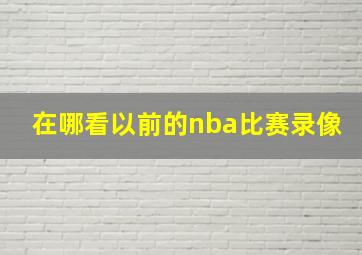 在哪看以前的nba比赛录像